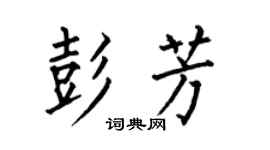 彭芳

词典网